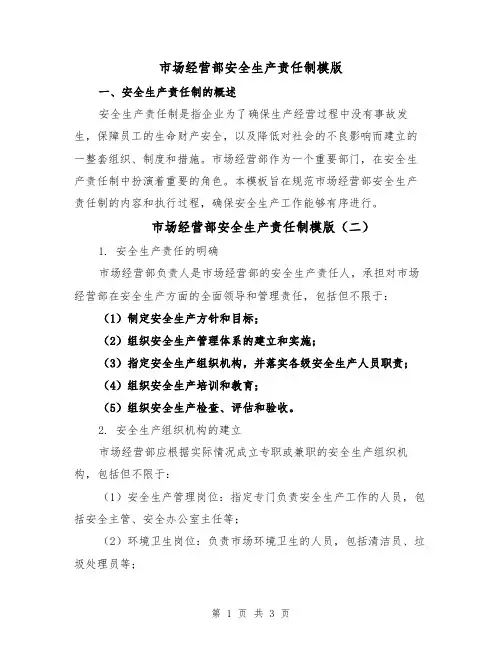 市场经营部安全生产责任制模版

一、安全生产责任制的概述

安全生产责任制是指企业为了确保生产经营过程中没有事故发生，保障员工的生命财产安全，以及降低对社会的不良影响而建立的一整套组织、制度和措施。市场经营部作为一个重要部门，在安全生产责任制中扮演着重要的角色。本模板旨在规范市场经营部安全生产责任制的内容和执行过程，确保安全生产工作能够有序进行。

市场经营部安全生产责任制模版（二）

1. 安全生产责任的明确

市场经营部负责人是市场经营部的安全生产责任人，承担对市场经营部在安全生产方面的全面领导和管理责任，包括但不限于：

（1）制定安全生产方针和目标；

（2）组织安全生产管理体系的建立和实施；

（3）指定安全生产组织机构，并落实各级安全生产人员职责；

（4）组织安全生产培训和教育；

（5）组织安全生产检查、评估和验收。

2. 安全生产组织机构的建立

市场经营部应根据实际情况成立专职或兼职的安全生产组织机构，包括但不限于：

（1）安全生产管理岗位：指定专门负责安全生产工作的人员，包括安全主管、安全办公室主任等；

（2）环境卫生岗位：负责市场环境卫生的人员，包括清洁员、垃圾处理员等；

第 1 页 共 3 页